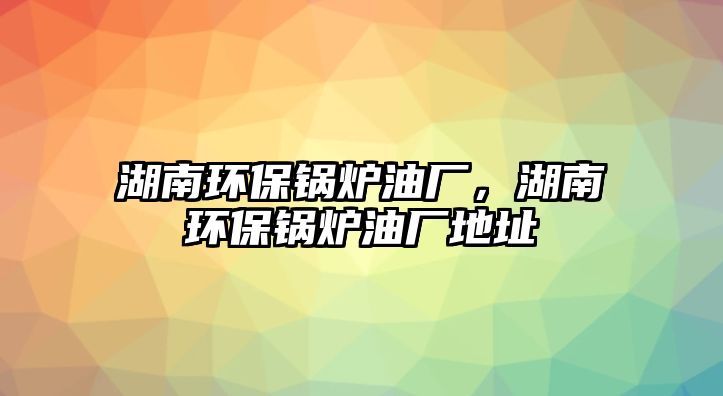 湖南环保锅炉油厂，湖南环保锅炉油厂地址